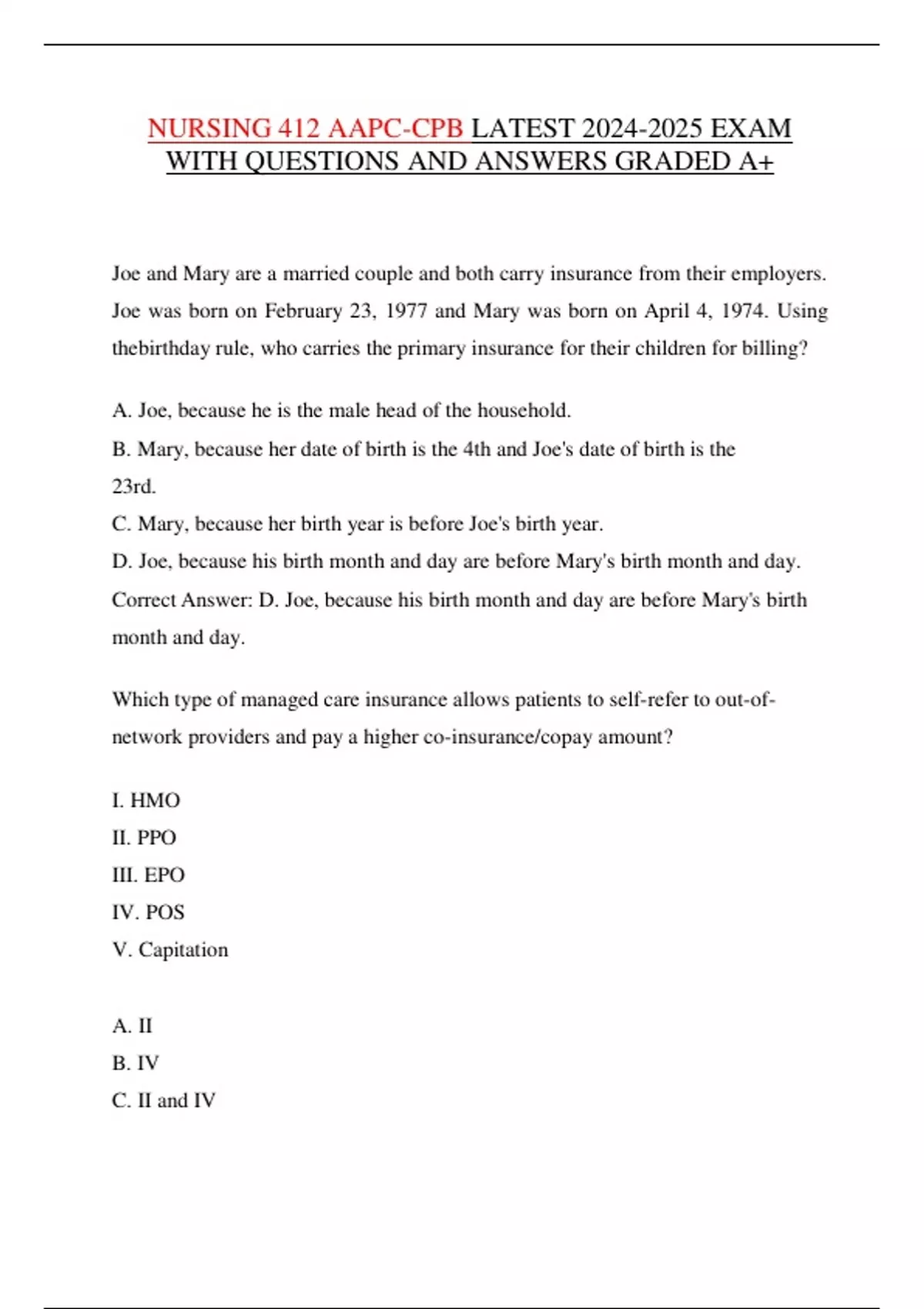 NURSING 412 AAPC-CPB LATEST 2024-2025 EXAM WITH QUESTIONS AND ANSWERS GRADED A+

Joe and Mary are a married couple and both carry insurance from their employers. Joe was born on February 23, 1977 and Mary was born on April 4, 1974. Using thebirthday rule, who carries the primary insurance for their children for billing?

A. Joe, because he is the male head of the household.
B. Mary, because her date of birth is the 4th and Joe's date of birth is the 23rd.
C. Mary, because her birth year is before Joe's birth year.
D. Joe, because his birth month and day are before Mary's birth month and day.
Correct Answer: D. Joe, because his birth month and day are before Mary's birth month and day.

Which type of managed care insurance allows patients to self-refer to out-of-network providers and pay a higher co-insurance/copay amount?

I. HMO
II. PPO
III. EPO
IV. POS
V. Capitation

A. II
B. IV
C. II and IV